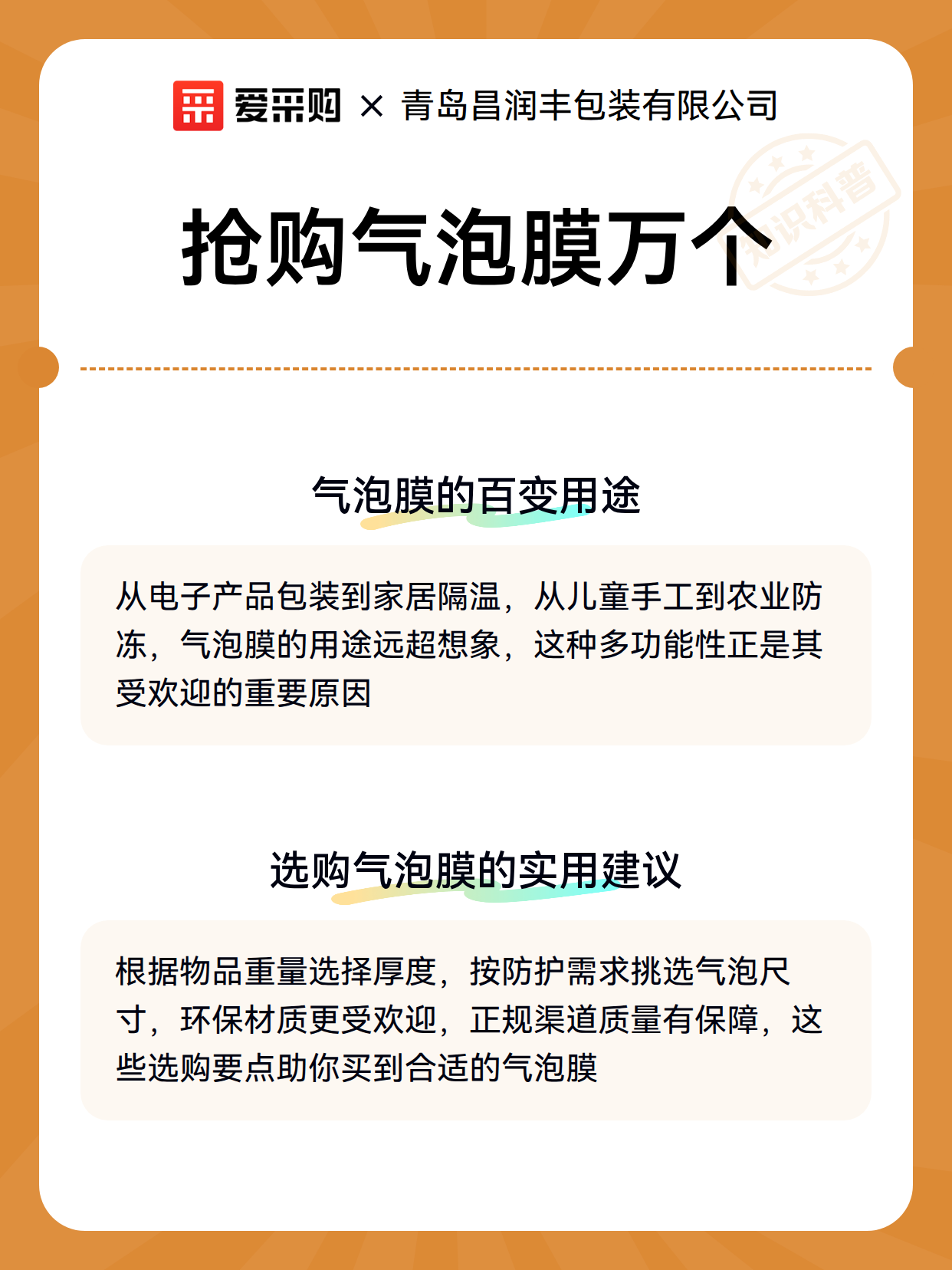 爱采购 × 青岛昌润丰包装有限公司

知识科普

抢购气泡膜万个

气泡膜的百变用途

从电子产品包装到家居隔温，从儿童手工到农业防冻，气泡膜的用途远超想象，这种多功能性正是其受欢迎的重要原因

选购气泡膜的实用建议

根据物品重量选择厚度，按防护需求挑选气泡尺寸，环保材质更受欢迎，正规渠道质量有保障，这些选购要点助你买到合适的气泡膜